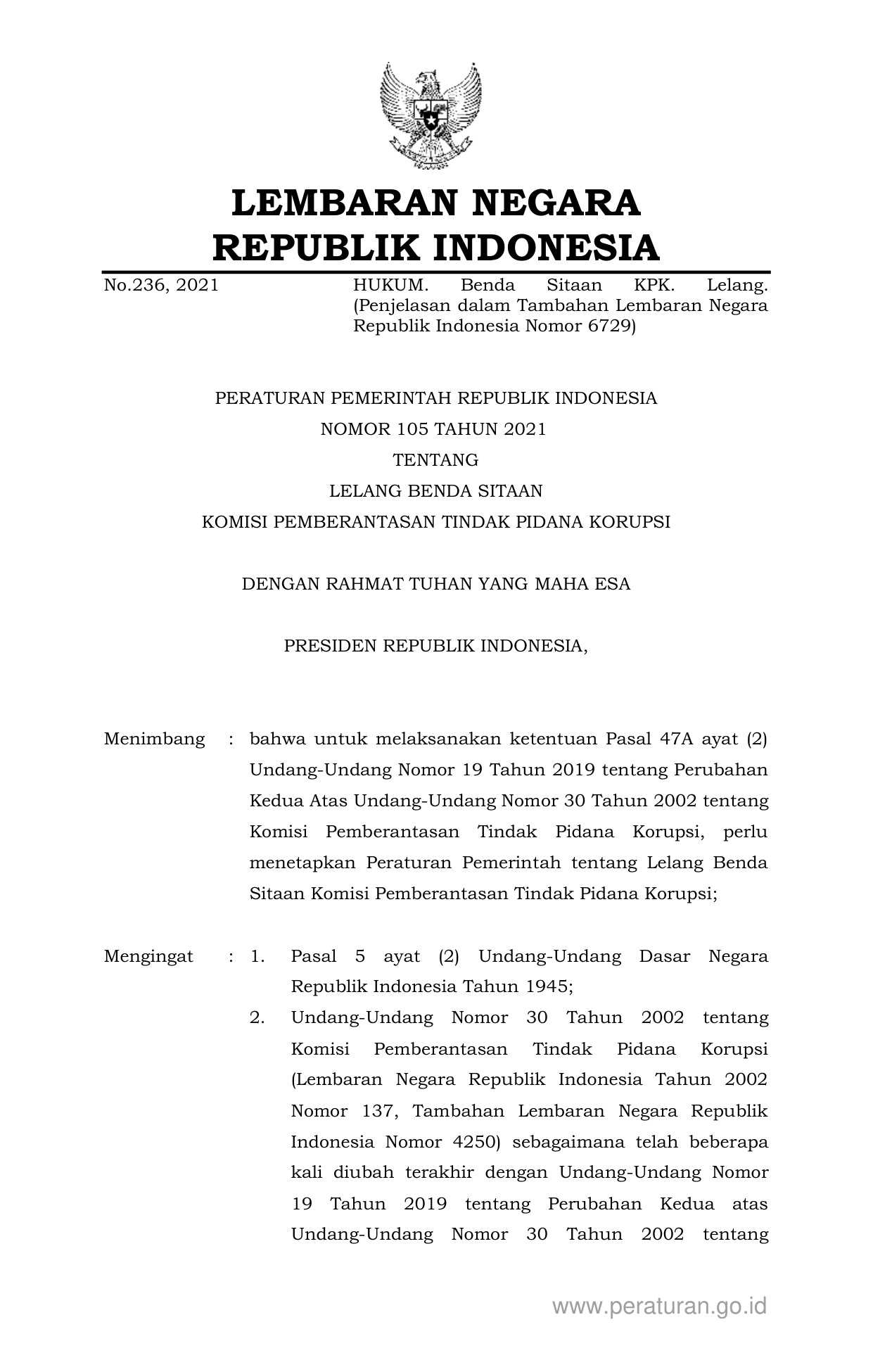 LEMBARAN NEGARA
REPUBLIK INDONESIA

No.236, 2021

HUKUM. Benda Sitaan KPK. Lelang. (Penjelasan dalam Tambahan Lembaran Negara Republik Indonesia Nomor 6729)

PERATURAN PEMERINTAH REPUBLIK INDONESIA
NOMOR 105 TAHUN 2021
TENTANG
LELANG BENDA SITAAN
KOMISI PEMBERANTASAN TINDAK PIDANA KORUPSI

DENGAN RAHMAT TUHAN YANG MAHA ESA

PRESIDEN REPUBLIK INDONESIA,

Menimbang : bahwa untuk melaksanakan ketentuan Pasal 47A ayat (2) Undang-Undang Nomor 19 Tahun 2019 tentang Perubahan Kedua Atas Undang-Undang Nomor 30 Tahun 2002 tentang Komisi Pemberantasan Tindak Pidana Korupsi, perlu menetapkan Peraturan Pemerintah tentang Lelang Benda Sitaan Komisi Pemberantasan Tindak Pidana Korupsi;

Mengingat : 1. Pasal 5 ayat (2) Undang-Undang Dasar Negara Republik Indonesia Tahun 1945;

2. Undang-Undang Nomor 30 Tahun 2002 tentang Komisi Pemberantasan Tindak Pidana Korupsi (Lembaran Negara Republik Indonesia Tahun 2002 Nomor 137, Tambahan Lembaran Negara Republik Indonesia Nomor 4250) sebagaimana telah beberapa kali diubah terakhir dengan Undang-Undang Nomor 19 Tahun 2019 tentang Perubahan Kedua atas Undang-Undang Nomor 30 Tahun 2002 tentang

www.peraturan.go.id